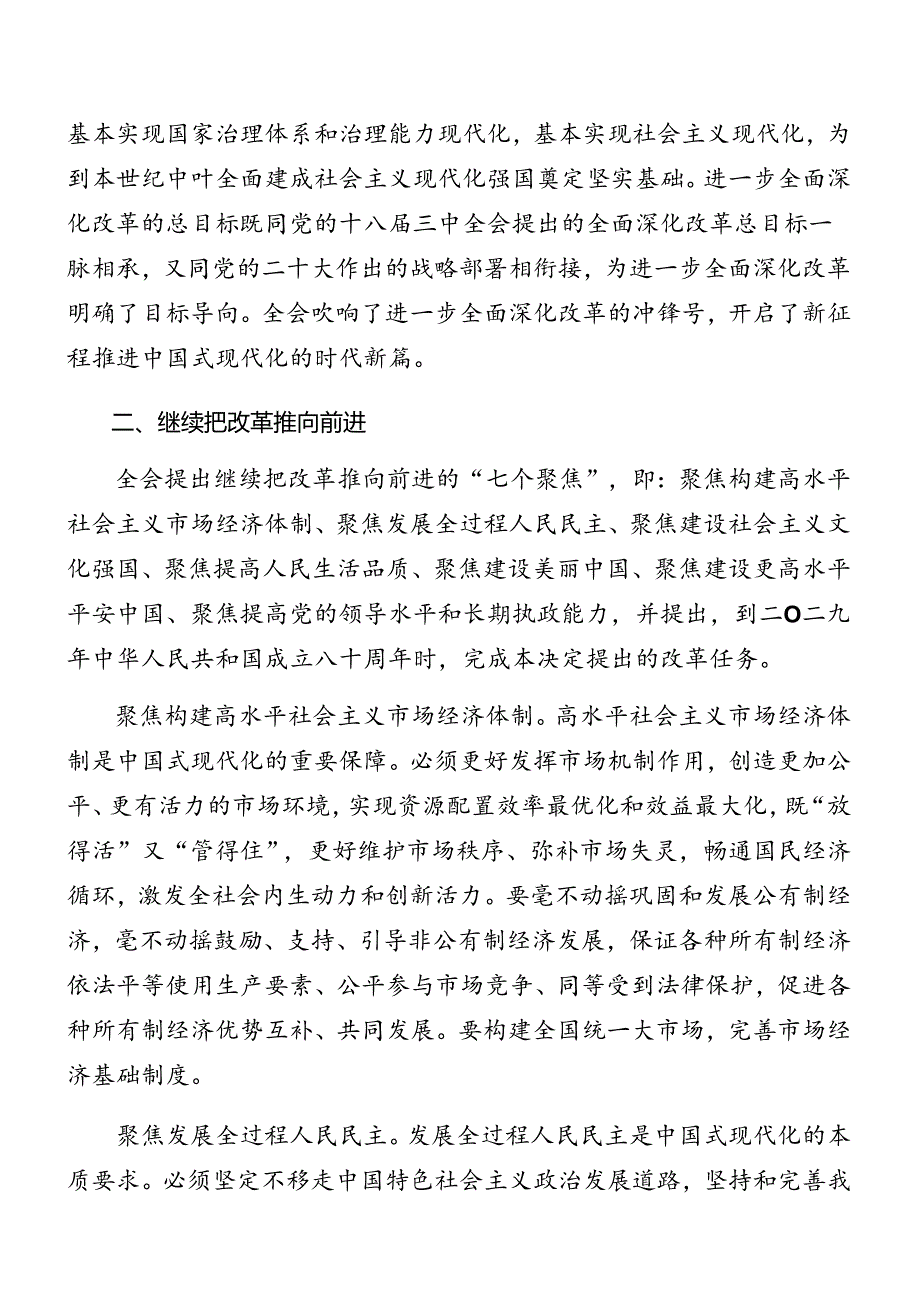 基本实现国家治理体系和治理能力现代化，基本实现社会主义现代化，为到本世纪中叶全面建成社会主义现代化强国奠定坚实基础。进一步全面深化改革的总目标既同党的十八届三中全会提出的全面深化改革总目标一脉相承，又同党的二十大作出的战略部署相衔接，为进一步全面深化改革明确了目标导向。全会吹响了进一步全面深化改革的冲锋号，开启了新征程推进中国式现代化的时代新篇。

二、继续把改革推向前进

全会提出继续把改革推向前进的“七个聚焦”，即：聚焦构建高水平社会主义市场经济体制、聚焦发展全过程人民民主、聚焦建设社会主义文化强国、聚焦提高人民生活品质、聚焦建设美丽中国、聚焦建设更高水平平安中国、聚焦提高党的领导水平和长期执政能力，并提出，到二O二九年中华人民共和国成立八十周年时，完成本决定提出的改革任务。

聚焦构建高水平社会主义市场经济体制。高水平社会主义市场经济体制是中国式现代化的重要保障。必须更好发挥市场机制作用，创造更加公平、更有活力的市场环境，实现资源配置效率最优化和效益最大化，既“放得活”又“管得住”，更好维护市场秩序、弥补市场失灵，畅通国民经济循环，激发全社会内生动力和创新活力。要毫不动摇巩固和发展公有制经济，毫不动摇鼓励、支持、引导非公有制经济发展，保证各种所有制经济依法平等使用生产要素、公平参与市场竞争、同等受到法律保护，促进各种所有制经济优势互补、共同发展。要构建全国统一大市场，完善市场经济基础制度。

聚焦发展全过程人民民主。发展全过程人民民主是中国式现代化的本质要求。必须坚定不移走中国特色社会主义政治发展道路，坚持和完善我